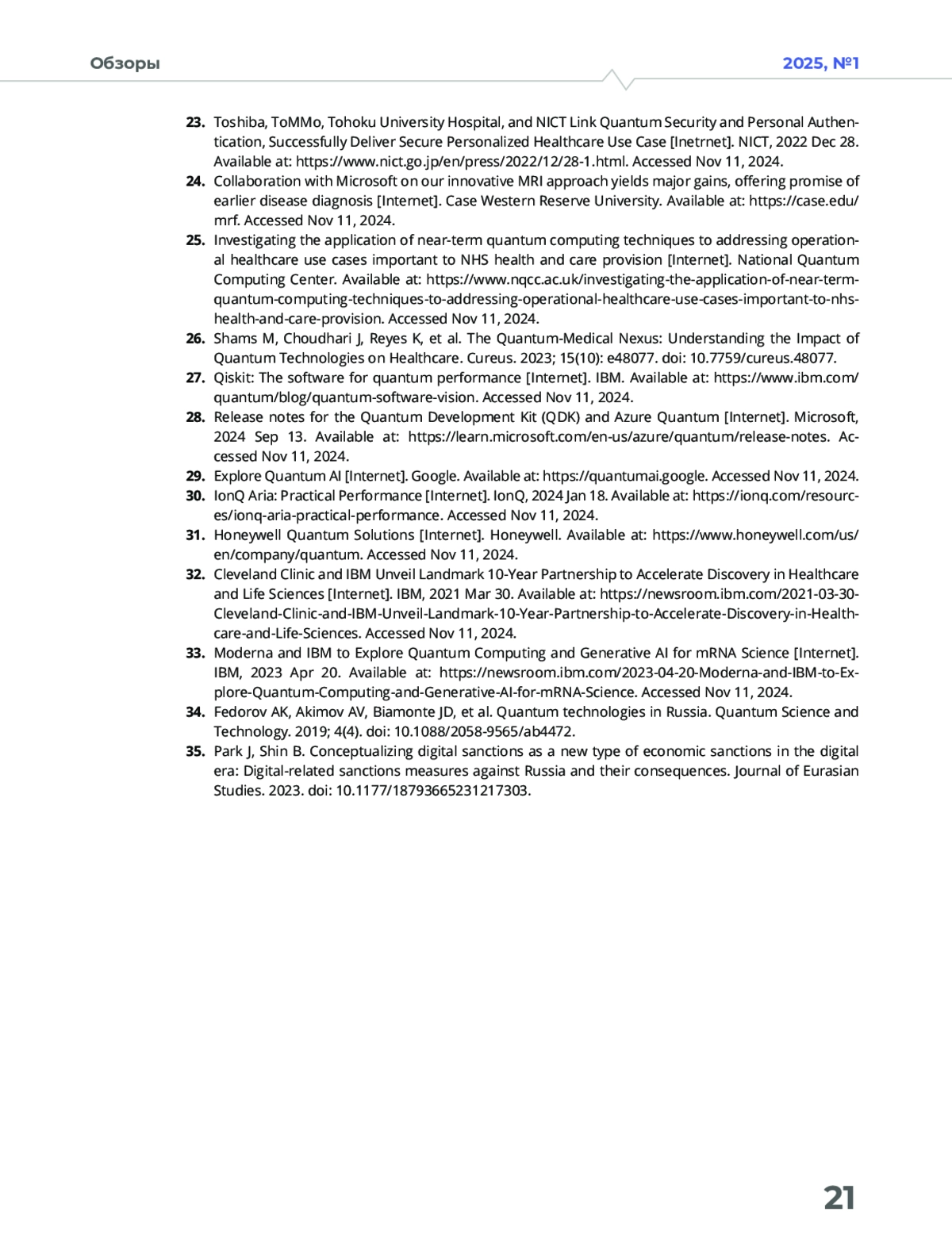 Обзоры

2025, №1

23. Toshiba, ToMMo, Tohoku University Hospital, and NICT Link Quantum Security and Personal Authentication, Successfully Deliver Secure Personalized Healthcare Use Case [Inetrnet]. NICT, 2022 Dec 28. Available at: https://www.nict.go.jp/en/press/2022/12/28-1.html. Accessed Nov 11, 2024.

24. Collaboration with Microsoft on our innovative MRI approach yields major gains, offering promise of earlier disease diagnosis [Internet]. Case Western Reserve University. Available at: https://case.edu/mrf. Accessed Nov 11, 2024.

25. Investigating the application of near-term quantum computing techniques to addressing operational healthcare use cases important to NHS health and care provision [Internet]. National Quantum Computing Center. Available at: https://www.nqcc.ac.uk/investigating-the-application-of-near-term-quantum-computing-techniques-to-addressing-operational-healthcare-use-cases-important-to-nhs-health-and-care-provision. Accessed Nov 11, 2024.

26. Shams M, Choudhari J, Reyes K, et al. The Quantum-Medical Nexus: Understanding the Impact of Quantum Technologies on Healthcare. Cureus. 2023; 15(10): e48077. doi: 10.7759/cureus.48077.

27. Qiskit: The software for quantum performance [Internet]. IBM. Available at: https://www.ibm.com/quantum/blog/quantum-software-vision. Accessed Nov 11, 2024.

28. Release notes for the Quantum Development Kit (QDK) and Azure Quantum [Internet]. Microsoft, 2024 Sep 13. Available at: https://learn.microsoft.com/en-us/azure/quantum/release-notes. Accessed Nov 11, 2024.

29. Explore Quantum AI [Internet]. Google. Available at: https://quantumai.google. Accessed Nov 11, 2024.

30. IonQ Aria: Practical Performance [Internet]. IonQ, 2024 Jan 18. Available at: https://ionq.com/resources/ionq-aria-practical-performance. Accessed Nov 11, 2024.

31. Honeywell Quantum Solutions [Internet]. Honeywell. Available at: https://www.honeywell.com/us/en/company/quantum. Accessed Nov 11, 2024.

32. Cleveland Clinic and IBM Unveil Landmark 10-Year Partnership to Accelerate Discovery in Healthcare and Life Sciences [Internet]. IBM, 2021 Mar 30. Available at: https://newsroom.ibm.com/2021-03-30-Cleveland-Clinic-and-IBM-Unveil-Landmark-10-Year-Partnership-to-Accelerate-Discovery-in-Healthcare-and-Life-Sciences. Accessed Nov 11, 2024.

33. Moderna and IBM to Explore Quantum Computing and Generative AI for mRNA Science [Internet]. IBM, 2023 Apr 20. Available at: https://newsroom.ibm.com/2023-04-20-Moderna-and-IBM-to-Explore-Quantum-Computing-and-Generative-AI-for-mRNA-Science. Accessed Nov 11, 2024.

34. Fedorov AK, Akimov AV, Biamonte JD, et al. Quantum technologies in Russia. Quantum Science and Technology. 2019; 4(4). doi: 10.1088/2058-9565/ab4472.

35. Park J, Shin B. Conceptualizing digital sanctions as a new type of economic sanctions in the digital era: Digital-related sanctions measures against Russia and their consequences. Journal of Eurasian Studies. 2023. doi: 10.1177/18793665231217303.

21